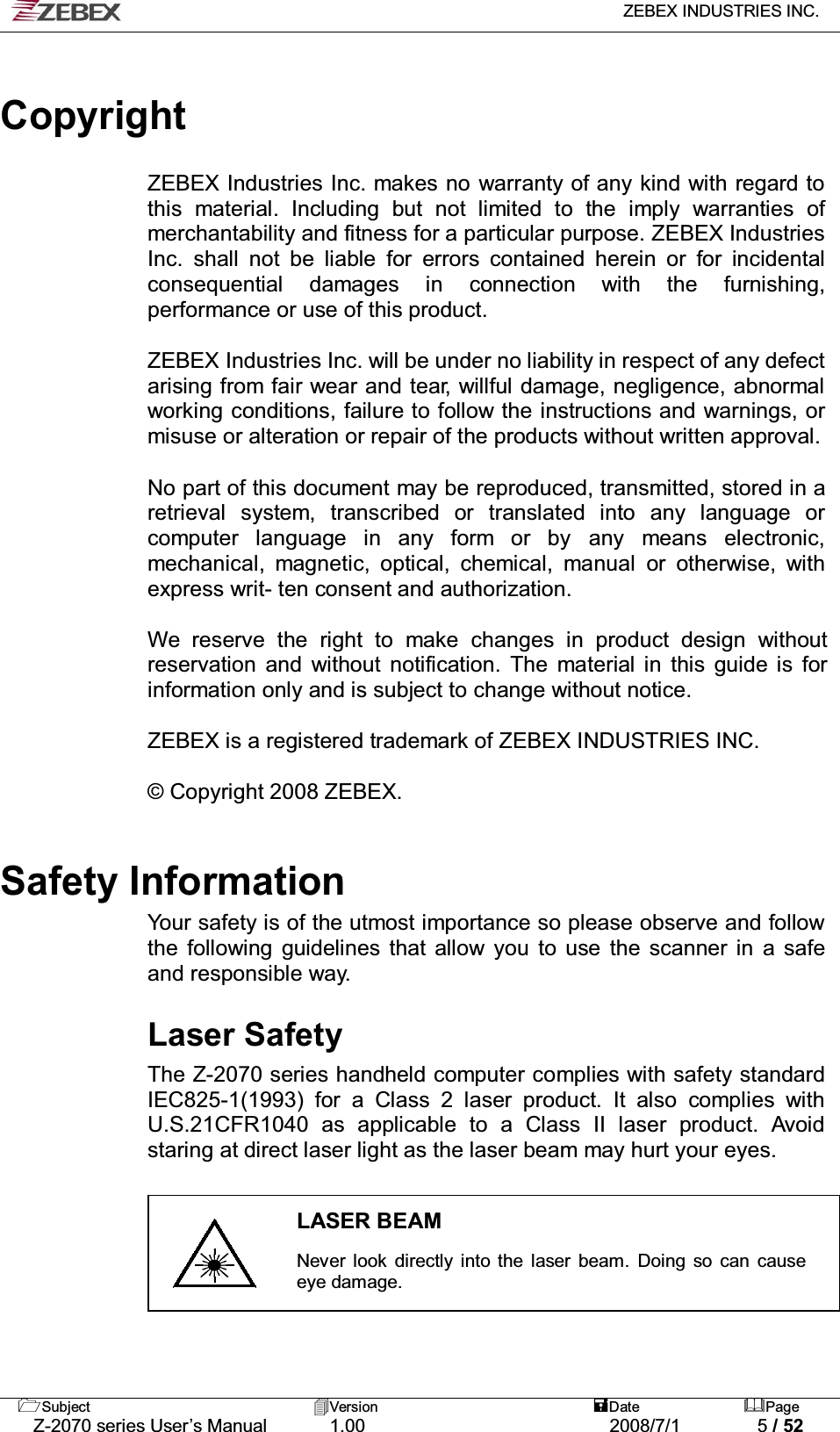 ZEBEX

ZEBEX INDUSTRIES INC.

Copyright

ZEBEX Industries Inc. makes no warranty of any kind with regard to this material. Including but not limited to the imply warranties of merchantability and fitness for a particular purpose. ZEBEX Industries Inc. shall not be liable for errors contained herein or for incidental consequential damages in connection with the furnishing, performance or use of this product.

ZEBEX Industries Inc. will be under no liability in respect of any defect arising from fair wear and tear, willful damage, negligence, abnormal working conditions, failure to follow the instructions and warnings, or misuse or alteration or repair of the products without written approval.

No part of this document may be reproduced, transmitted, stored in a retrieval system, transcribed or translated into any language or computer language in any form or by any means electronic, mechanical, magnetic, optical, chemical, manual or otherwise, with express writ- ten consent and authorization.

We reserve the right to make changes in product design without reservation and without notification. The material in this guide is for information only and is subject to change without notice.

ZEBEX is a registered trademark of ZEBEX INDUSTRIES INC.

© Copyright 2008 ZEBEX.

Safety Information

Your safety is of the utmost importance so please observe and follow the following guidelines that allow you to use the scanner in a safe and responsible way.

Laser Safety

The Z-2070 series handheld computer complies with safety standard IEC825-1(1993) for a Class 2 laser product. It also complies with U.S.21CFR1040 as applicable to a Class II laser product. Avoid staring at direct laser light as the laser beam may hurt your eyes.

LASER BEAM

Never look directly into the laser beam. Doing so can cause eye damage.

| Subject | Version | Date | Page |
|---|---|---|---|
| Z-2070 series User's Manual | 1.00 | 2008/7/1 | 5 / 52 |